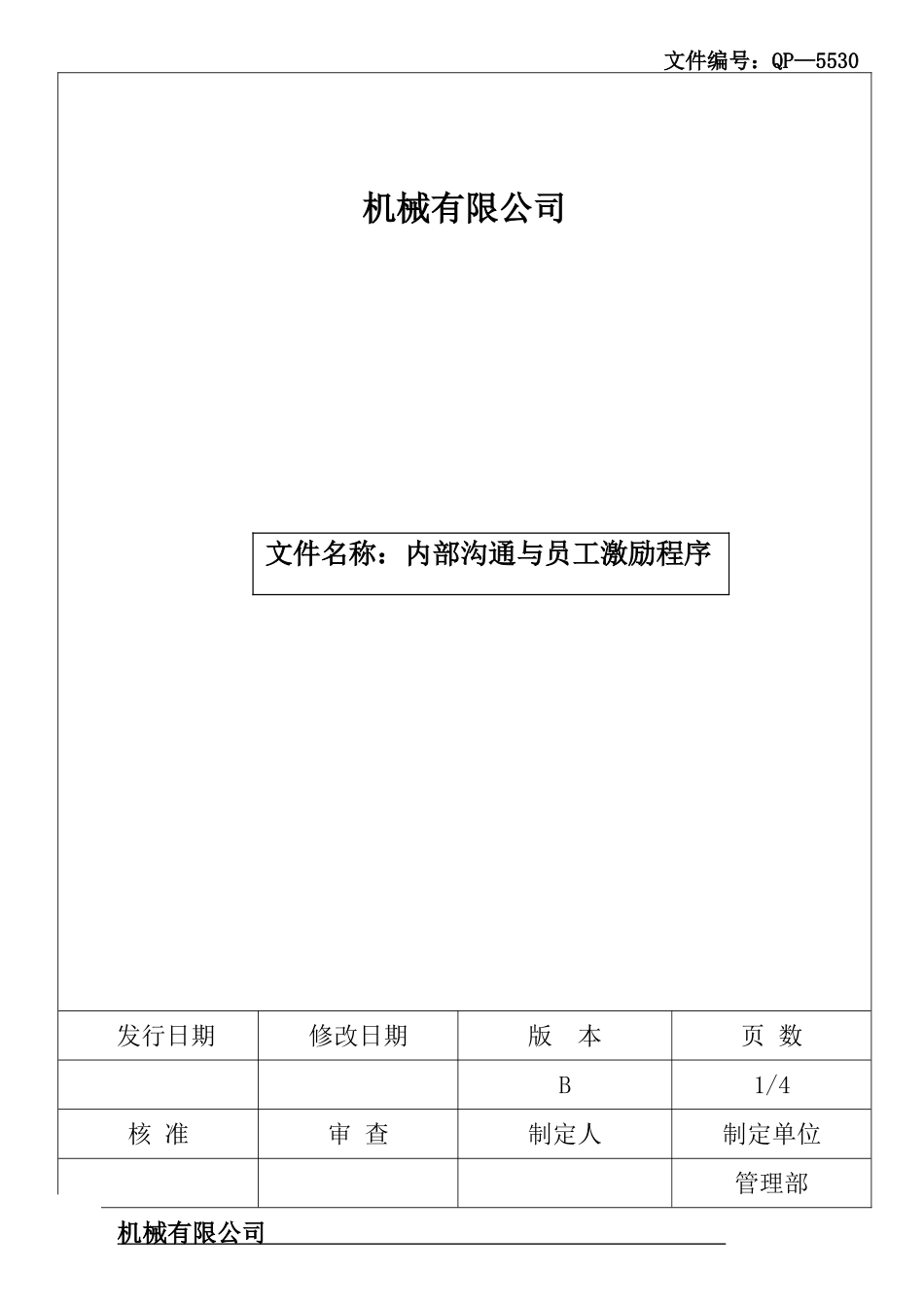 文件编号：QP—5530

机械有限公司

文件名称：内部沟通与员工激励程序

| 发行日期 | 修改日期 | 版　本 | 页 数 |
|---|---|---|---|
| | | B | 1/4 |
| 核 准 | 审 查 | 制定人 | 制定单位 |
| | | | 管理部 |

机械有限公司